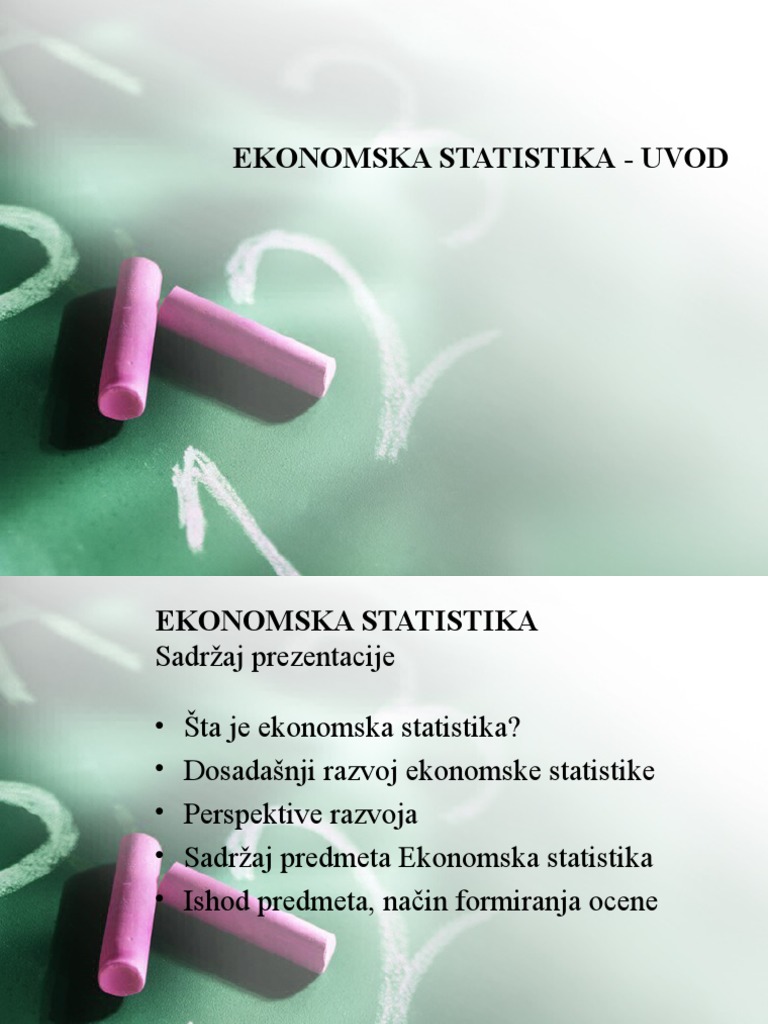 EKONOMSKA STATISTIKA - UVOD

EKONOMSKA STATISTIKA
Sadržaj prezentacije

• Šta je ekonomska statistika?
• Dosadašnji razvoj ekonomske statistike
• Perspektive razvoja
• Sadržaj predmeta Ekonomska statistika
• Ishod predmeta, način formiranja ocene